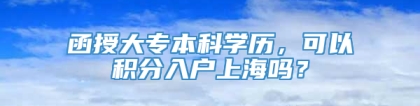 函授大专本科学历，可以积分入户上海吗？